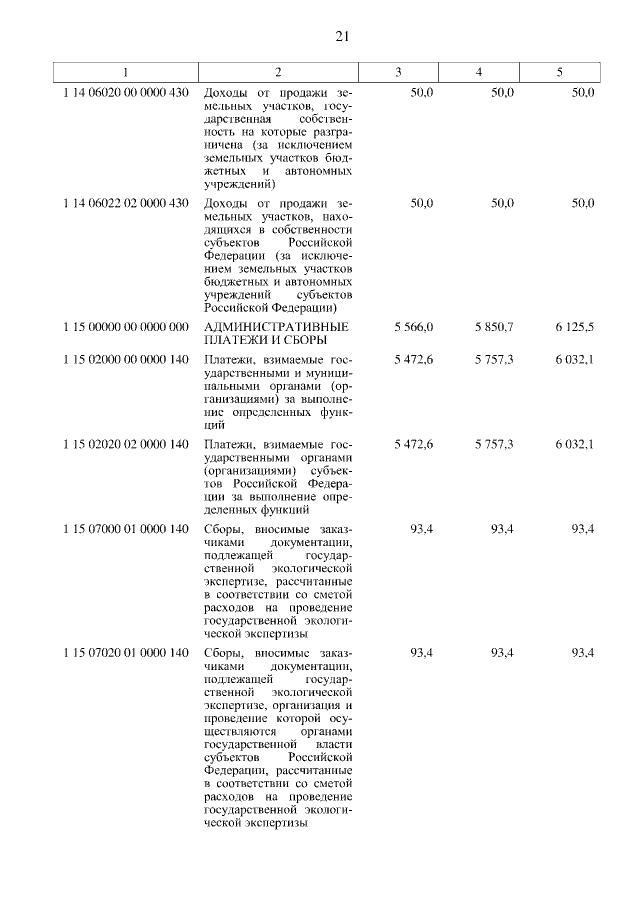 21

| 1 | 2 | 3 | 4 | 5 |
|---|---|---|---|---|
| 1 14 06020 00 0000 430 | Доходы от продажи земельных участков, государственная собственность на которые разграничена (за исключением земельных участков бюджетных и автономных учреждений) | 50,0 | 50,0 | 50,0 |
| 1 14 06022 02 0000 430 | Доходы от продажи земельных участков, находящихся в собственности субъектов Российской Федерации (за исключением земельных участков бюджетных и автономных учреждений субъектов Российской Федерации) | 50,0 | 50,0 | 50,0 |
| 1 15 00000 00 0000 000 | АДМИНИСТРАТИВНЫЕ ПЛАТЕЖИ И СБОРЫ | 5 566,0 | 5 850,7 | 6 125,5 |
| 1 15 02000 00 0000 140 | Платежи, взимаемые государственными и муниципальными органами (организациями) за выполнение определенных функций | 5 472,6 | 5 757,3 | 6 032,1 |
| 1 15 02020 02 0000 140 | Платежи, взимаемые государственными органами (организациями) субъектов Российской Федерации за выполнение определенных функций | 5 472,6 | 5 757,3 | 6 032,1 |
| 1 15 07000 01 0000 140 | Сборы, вносимые заказчиками документации, подлежащей государственной экологической экспертизе, рассчитанные в соответствии со сметой расходов на проведение государственной экологической экспертизы | 93,4 | 93,4 | 93,4 |
| 1 15 07020 01 0000 140 | Сборы, вносимые заказчиками документации, подлежащей государственной экологической экспертизе, организация и проведение которой осуществляются органами государственной власти субъектов Российской Федерации, рассчитанные в соответствии со сметой расходов на проведение государственной экологической экспертизы | 93,4 | 93,4 | 93,4 |